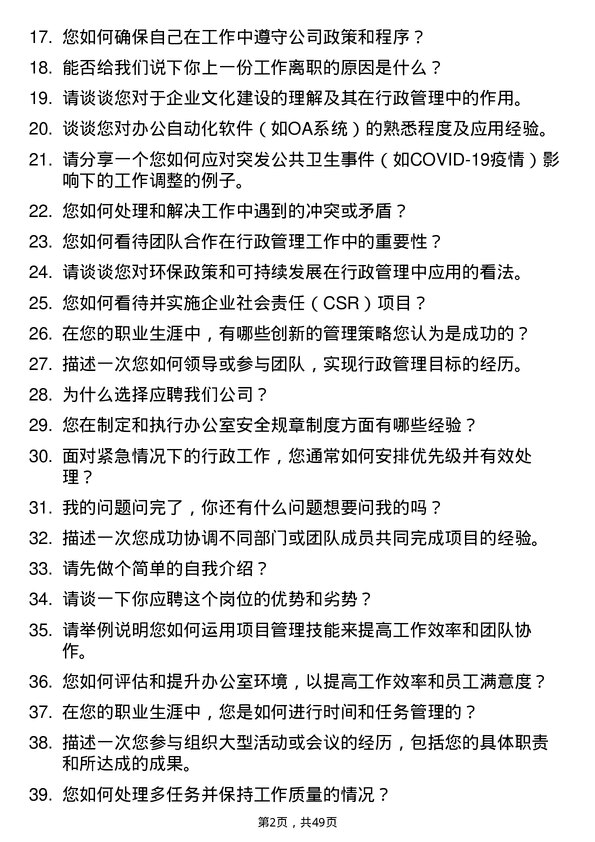 17. 您如何确保自己在工作中遵守公司政策和程序？

18. 能否给我们说下你上一份工作离职的原因是什么？

19. 请谈谈您对于企业文化建设的理解及其在行政管理中的作用。

20. 谈谈您对办公自动化软件（如OA系统）的熟悉程度及应用经验。

21. 请分享一个您如何应对突发公共卫生事件（如COVID-19疫情）影响下的工作调整的例子。

22. 您如何处理和解决工作中遇到的冲突或矛盾？

23. 您如何看待团队合作在行政管理工作中的重要性？

24. 请谈谈您对环保政策和可持续发展在行政管理中应用的看法。

25. 您如何看待并实施企业社会责任（CSR）项目？

26. 在您的职业生涯中，有哪些创新的管理策略您认为是成功的？

27. 描述一次您如何领导或参与团队，实现行政管理目标的经历。

28. 为什么选择应聘我们公司？

29. 您在制定和执行办公室安全规章制度方面有哪些经验？

30. 面对紧急情况下的行政工作，您通常如何安排优先级并有效处理？

31. 我的问题问完了，你还有什么问题想要问我的吗？

32. 描述一次您成功协调不同部门或团队成员共同完成项目的经验。

33. 请先做个简单的自我介绍？

34. 请谈一下你应聘这个岗位的优势和劣势？

35. 请举例说明您如何运用项目管理技能来提高工作效率和团队协作。

36. 您如何评估和提升办公室环境，以提高工作效率和员工满意度？

37. 在您的职业生涯中，您是如何进行时间和任务管理的？

38. 描述一次您参与组织大型活动或会议的经历，包括您的具体职责和所达成的成果。

39. 您如何处理多任务并保持工作质量的情况？

第2页，共49页